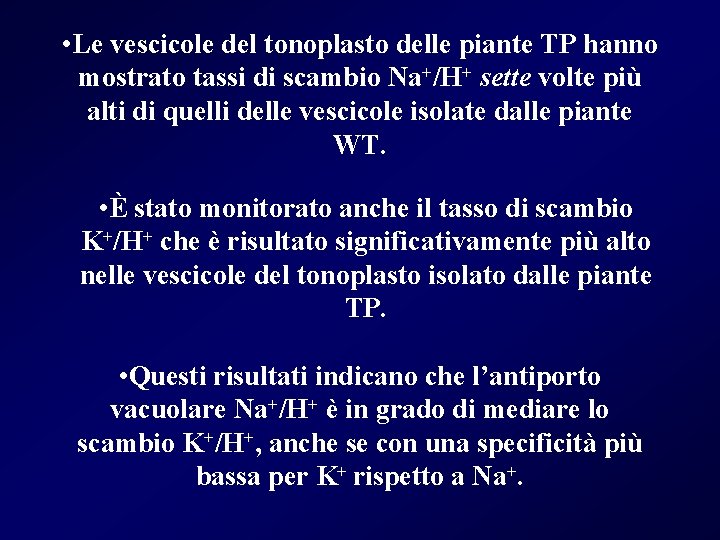 • Le vescicole del tonoplasto delle piante TP hanno mostrato tassi di scambio $Na^+/H^+$ sette volte più alti di quelli delle vescicole isolate dalle piante WT.

• È stato monitorato anche il tasso di scambio $K^+/H^+$ che è risultato significativamente più alto nelle vescicole del tonoplasto isolato dalle piante TP.

• Questi risultati indicano che l'antiporto vacuolare $Na^+/H^+$ è in grado di mediare lo scambio $K^+/H^+$, anche se con una specificità più bassa per $K^+$ rispetto a $Na^+$.